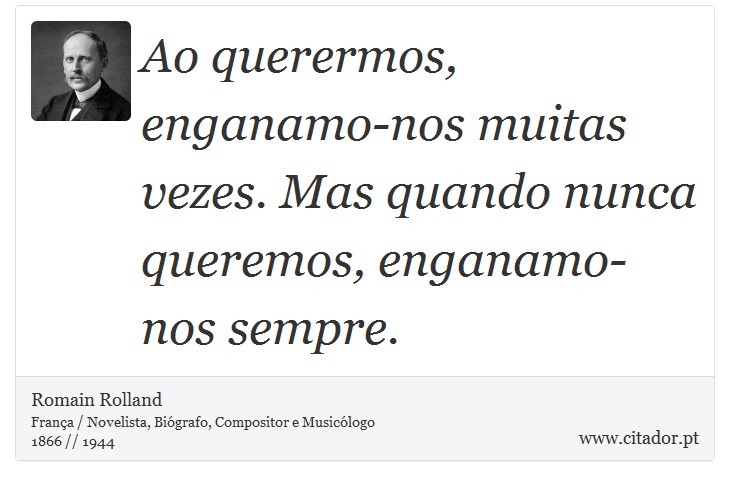 Ao querermos, enganamo-nos muitas vezes. Mas quando nunca queremos, enganamo-nos sempre.

Romain Rolland
França / Novelista, Biógrafo, Compositor e Musicólogo
1866 // 1944

www.citador.pt